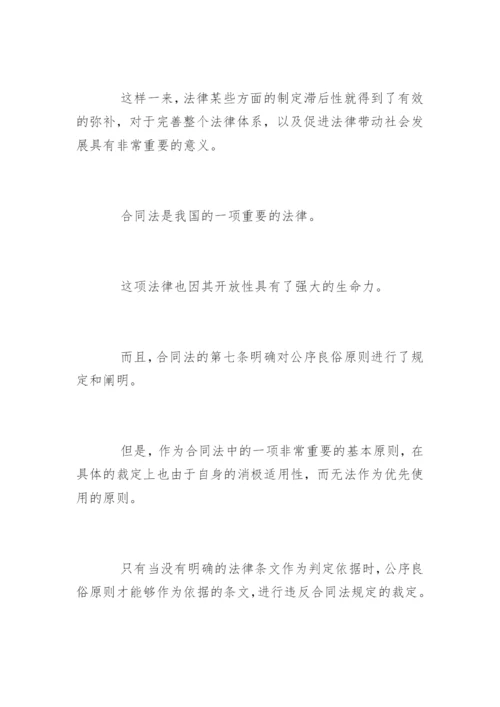 这样一来，法律某些方面的制定滞后性就得到了有效的弥补，对于完善整个法律体系，以及促进法律带动社会发展具有非常重要的意义。

合同法是我国的一项重要的法律。

这项法律也因其开放性具有了强大的生命力。

而且，合同法的第七条明确对公序良俗原则进行了规定和阐明。

但是，作为合同法中的一项非常重要的基本原则，在具体的裁定上也由于自身的消极适用性，而无法作为优先使用的原则。

只有当没有明确的法律条文作为判定依据时，公序良俗原则才能够作为依据的条文，进行违反合同法规定的裁定。